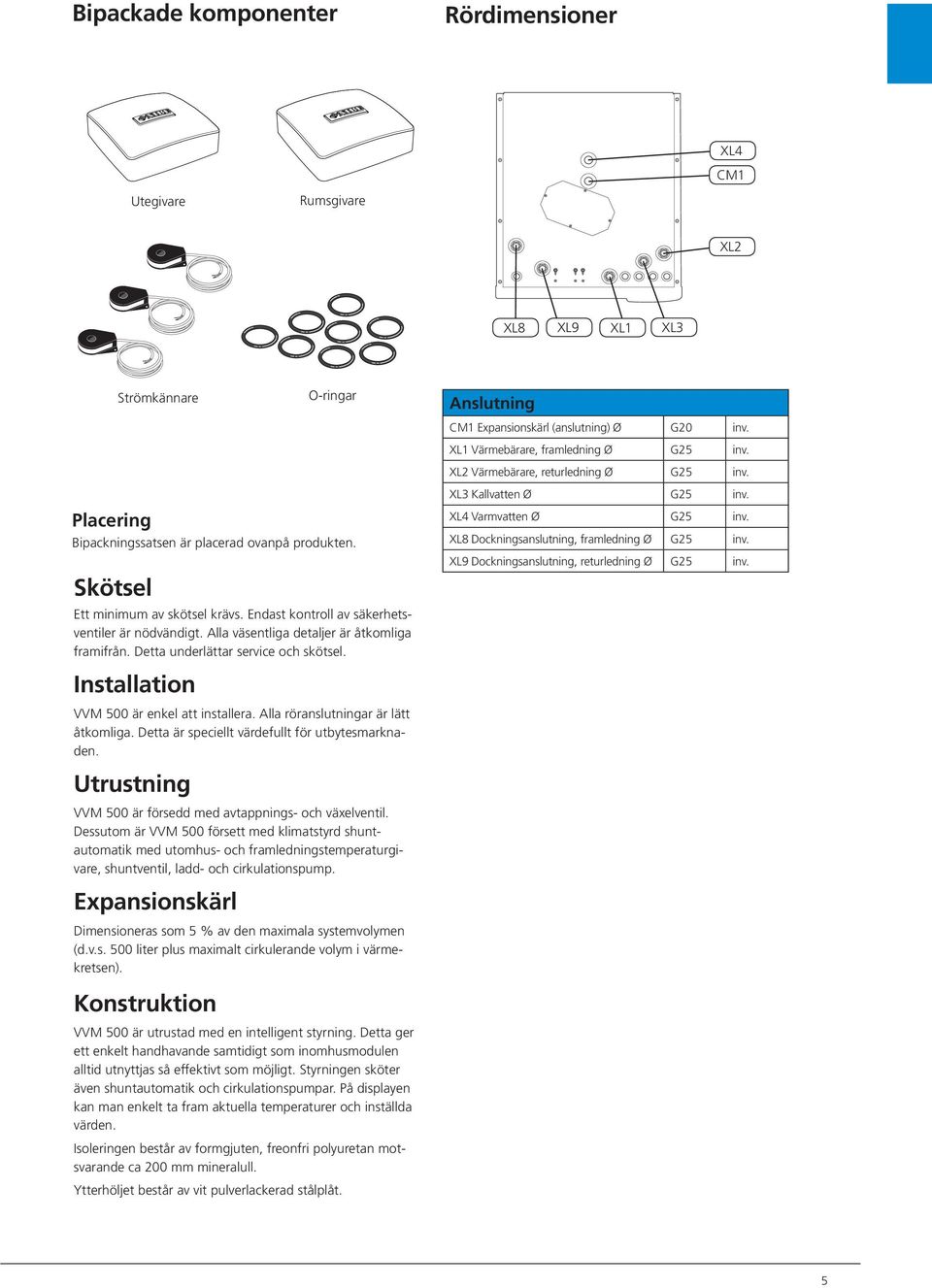 Bipackade komponenter

Utegivare

Rumsgivare

Strömkännare

O-ringar

Placering
Bipackningssatsen är placerad ovanpå produkten.

Skötsel
Ett minimum av skötsel krävs. Endast kontroll av säkerhetsventiler är nödvändigt. Alla väsentliga detaljer är åtkomliga framifrån. Detta underlättar service och skötsel.

Installation
VVM 500 är enkel att installera. Alla röranslutningar är lätt åtkomliga. Detta är speciellt värdefullt för utbytesmarknaden.

Utrustning
VVM 500 är försedd med avtappnings- och växelventil. Dessutom är VVM 500 försett med klimatstyrd shuntautomatik med utomhus- och framledningstemperaturgivare, shuntventil, ladd- och cirkulationspump.

Expansionskärl
Dimensioneras som 5 % av den maximala systemvolymen (d.v.s. 500 liter plus maximalt cirkulerande volym i värmekretsen).

Konstruktion
VVM 500 är utrustad med en intelligent styrning. Detta ger ett enkelt handhavande samtidigt som inomhusmodulen alltid utnyttjas så effektivt som möjligt. Styrningen sköter även shuntautomatik och cirkulationspumpar. På displayen kan man enkelt ta fram aktuella temperaturer och inställda värden.

Isoleringen består av formgjuten, freonfri polyuretan motsvarande ca 200 mm mineralull.

Ytterhöljet består av vit pulverlackerad stålplåt.

Rördimensioner

XL4
CM1
XL2
XL8
XL9
XL1
XL3

| Anslutning | | |
|---|---|---|
| CM1 Expansionskärl (anslutning) Ø | G20 | inv. |
| XL1 Värmebärare, framledning Ø | G25 | inv. |
| XL2 Värmebärare, returledning Ø | G25 | inv. |
| XL3 Kallvatten Ø | G25 | inv. |
| XL4 Varmvatten Ø | G25 | inv. |
| XL8 Dockningsanslutning, framledning Ø | G25 | inv. |
| XL9 Dockningsanslutning, returledning Ø | G25 | inv. |

5